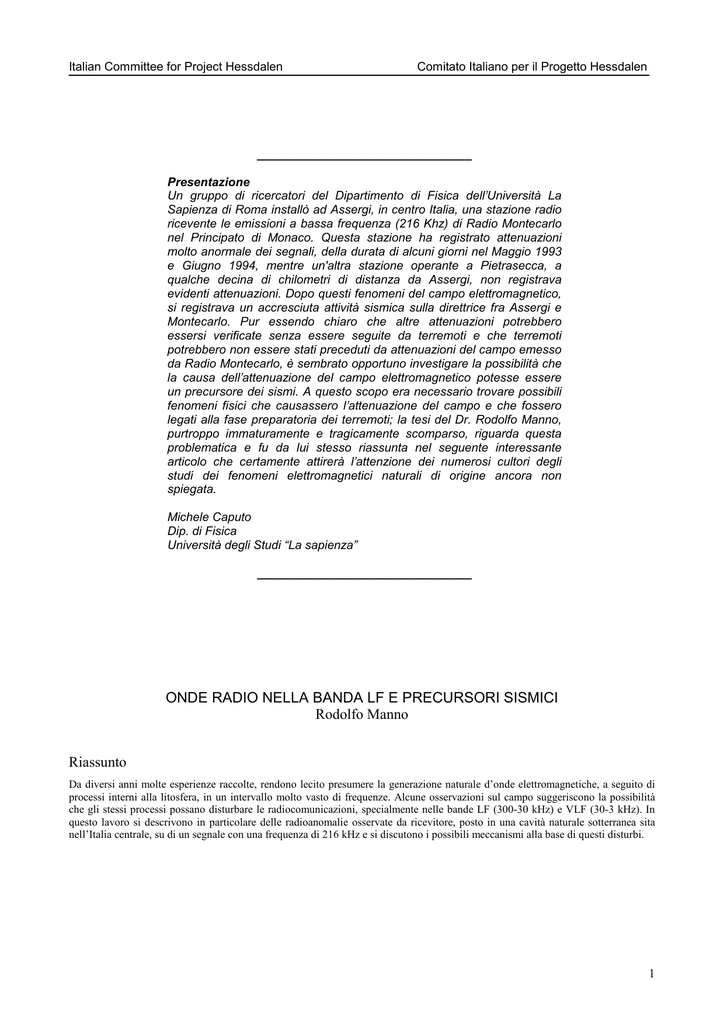 Italian Committee for Project Hessdalen Comitato Italiano per il Progetto Hessdalen

Presentazione
Un gruppo di ricercatori del Dipartimento di Fisica dell'Università La Sapienza di Roma installò ad Assergi, in centro Italia, una stazione radio ricevente le emissioni a bassa frequenza (216 Khz) di Radio Montecarlo nel Principato di Monaco. Questa stazione ha registrato attenuazioni molto anormale dei segnali, della durata di alcuni giorni nel Maggio 1993 e Giugno 1994, mentre un'altra stazione operante a Pietrasecca, a qualche decina di chilometri di distanza da Assergi, non registrava evidenti attenuazioni. Dopo questi fenomeni del campo elettromagnetico, si registrava un accresciuta attività sismica sulla direttrice fra Assergi e Montecarlo. Pur essendo chiaro che altre attenuazioni potrebbero essersi verificate senza essere seguite da terremoti e che terremoti potrebbero non essere stati preceduti da attenuazioni del campo emesso da Radio Montecarlo, è sembrato opportuno investigare la possibilità che la causa dell'attenuazione del campo elettromagnetico potesse essere un precursore dei sismi. A questo scopo era necessario trovare possibili fenomeni fisici che causassero l'attenuazione del campo e che fossero legati alla fase preparatoria dei terremoti; la tesi del Dr. Rodolfo Manno, purtroppo immaturamente e tragicamente scomparso, riguarda questa problematica e fu da lui stesso riassunta nel seguente interessante articolo che certamente attirerà l'attenzione dei numerosi cultori degli studi dei fenomeni elettromagnetici naturali di origine ancora non spiegata.

Michele Caputo
Dip. di Fisica
Università degli Studi "La sapienza"

ONDE RADIO NELLA BANDA LF E PRECURSORI SISMICI
Rodolfo Manno

Riassunto
Da diversi anni molte esperienze raccolte, rendono lecito presumere la generazione naturale d'onde elettromagnetiche, a seguito di processi interni alla litosfera, in un intervallo molto vasto di frequenze. Alcune osservazioni sul campo suggeriscono la possibilità che gli stessi processi possano disturbare le radiocomunicazioni, specialmente nelle bande LF (300-30 kHz) e VLF (30-3 kHz). In questo lavoro si descrivono in particolare delle radioanomalie osservate da ricevitore, posto in una cavità naturale sotterranea sita nell'Italia centrale, su di un segnale con una frequenza di 216 kHz e si discutono i possibili meccanismi alla base di questi disturbi.

1